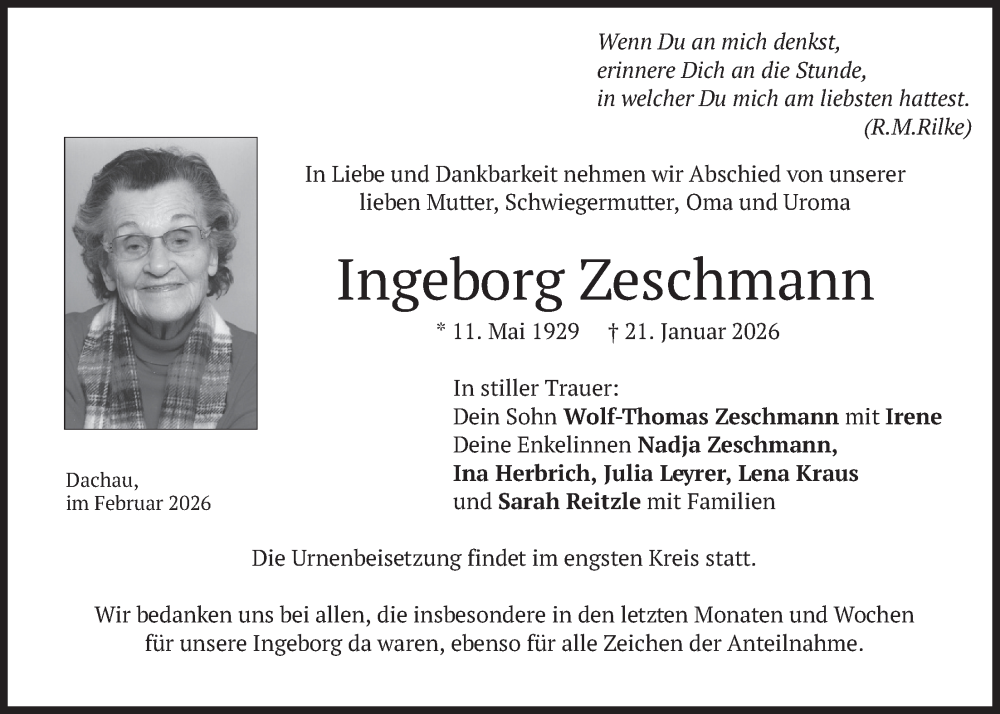 Wenn Du an mich denkst,
erinnere Dich an die Stunde,
in welcher Du mich am liebsten hattest.
(R.M.Rilke)

In Liebe und Dankbarkeit nehmen wir Abschied von unserer lieben Mutter, Schwiegermutter, Oma und Uroma

Ingeborg Zeschmann

* 11. Mai 1929 † 21. Januar 2026

In stiller Trauer:
Dein Sohn Wolf-Thomas Zeschmann mit Irene
Deine Enkelinnen Nadja Zeschmann,
Ina Herbrich, Julia Leyrer, Lena Kraus
und Sarah Reitzle mit Familien

Dachau,
im Februar 2026

Die Urnenbeisetzung findet im engsten Kreis statt.

Wir bedanken uns bei allen, die insbesondere in den letzten Monaten und Wochen für unsere Ingeborg da waren, ebenso für alle Zeichen der Anteilnahme.